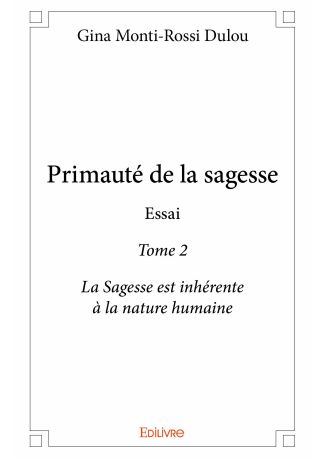 Gina Monti-Rossi Dulou

Primauté de la sagesse

Essai

Tome 2

La Sagesse est inhérente à la nature humaine

Edilivre